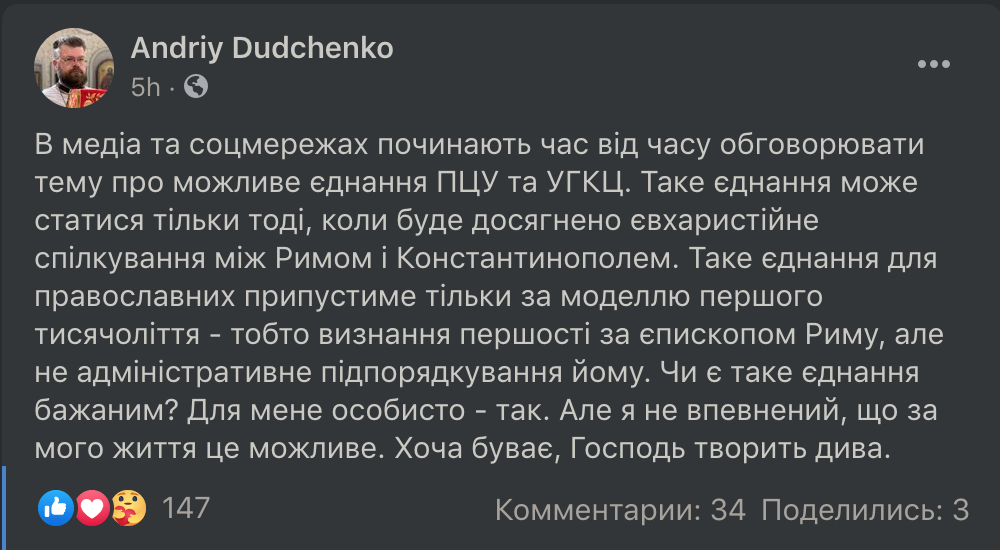 Andriy Dudchenko
5h ·

В медіа та соцмережах починають час від часу обговорювати тему про можливе єднання ПЦУ та УГКЦ. Таке єднання може статися тільки тоді, коли буде досягнено євхаристійне спілкування між Римом і Константинополем. Таке єднання для православних припустиме тільки за моделлю першого тисячоліття - тобто визнання першості за єпископом Риму, але не адміністративне підпорядкування йому. Чи є таке єднання бажаним? Для мене особисто - так. Але я не впевнений, що за мого життя це можливе. Хоча буває, Господь творить дива.

147

Комментарии: 34 Поделились: 3